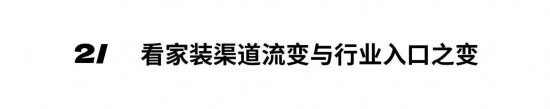 2/ 看家装渠道流变与行业入口之变